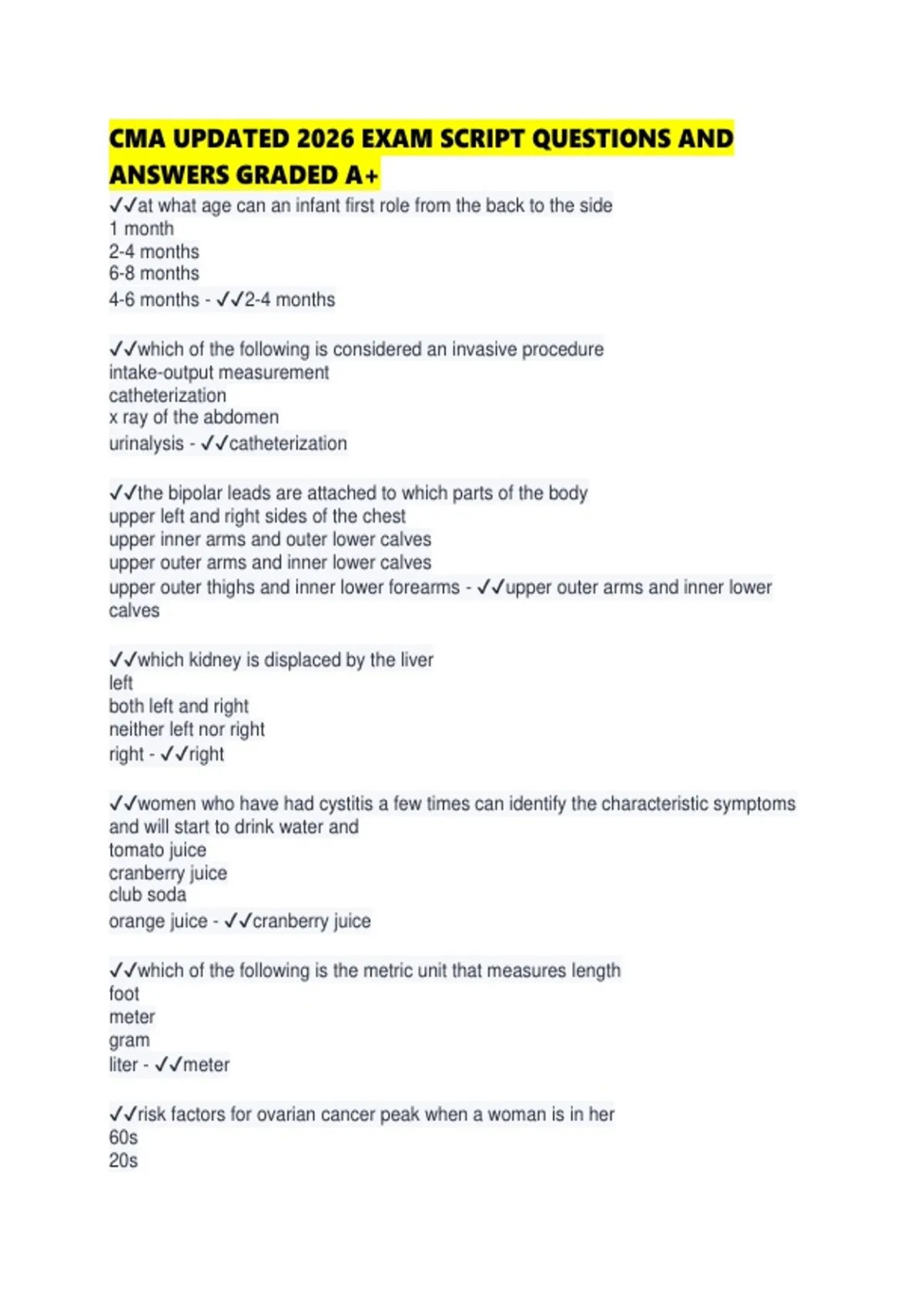 CMA UPDATED 2026 EXAM SCRIPT QUESTIONS AND ANSWERS GRADED A+

✓✓at what age can an infant first role from the back to the side
1 month
2-4 months
6-8 months
4-6 months - ✓✓2-4 months

✓✓which of the following is considered an invasive procedure
intake-output measurement
catheterization
x ray of the abdomen
urinalysis - ✓✓catheterization

✓✓the bipolar leads are attached to which parts of the body
upper left and right sides of the chest
upper inner arms and outer lower calves
upper outer arms and inner lower calves
upper outer thighs and inner lower forearms - ✓✓upper outer arms and inner lower calves

✓✓which kidney is displaced by the liver
left
both left and right
neither left nor right
right - ✓✓right

✓✓women who have had cystitis a few times can identify the characteristic symptoms and will start to drink water and
tomato juice
cranberry juice
club soda
orange juice - ✓✓cranberry juice

✓✓which of the following is the metric unit that measures length
foot
meter
gram
liter - ✓✓meter

✓✓risk factors for ovarian cancer peak when a woman is in her
60s
20s